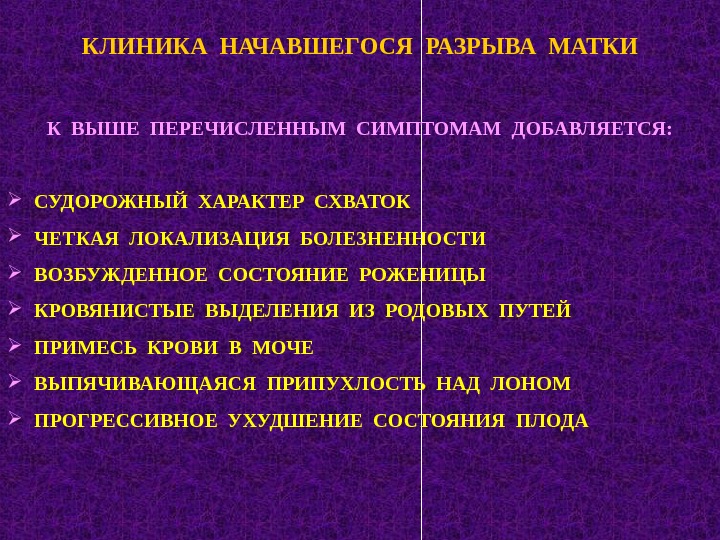 КЛИНИКА НАЧАВШЕГОСЯ РАЗРЫВА МАТКИ

К ВЫШЕ ПЕРЕЧИСЛЕННЫМ СИМПТОМАМ ДОБАВЛЯЕТСЯ:

➢ СУДОРОЖНЫЙ ХАРАКТЕР СХВАТОК
➢ ЧЕТКАЯ ЛОКАЛИЗАЦИЯ БОЛЕЗНЕННОСТИ
➢ ВОЗБУЖДЕННОЕ СОСТОЯНИЕ РОЖЕНИЦЫ
➢ КРОВЯНИСТЫЕ ВЫДЕЛЕНИЯ ИЗ РОДОВЫХ ПУТЕЙ
➢ ПРИМЕСЬ КРОВИ В МОЧЕ
➢ ВЫПЯЧИВАЮЩАЯСЯ ПРИПУХЛОСТЬ НАД ЛОНОМ
➢ ПРОГРЕССИВНОЕ УХУДШЕНИЕ СОСТОЯНИЯ ПЛОДА